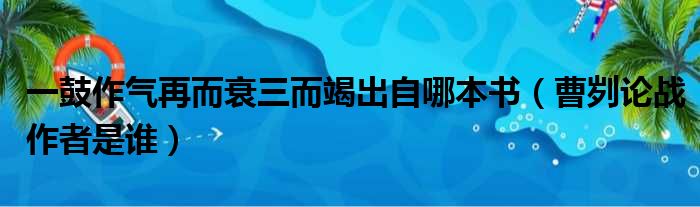 一鼓作气再而衰三而竭出自哪本书（曹刿论战作者是谁）